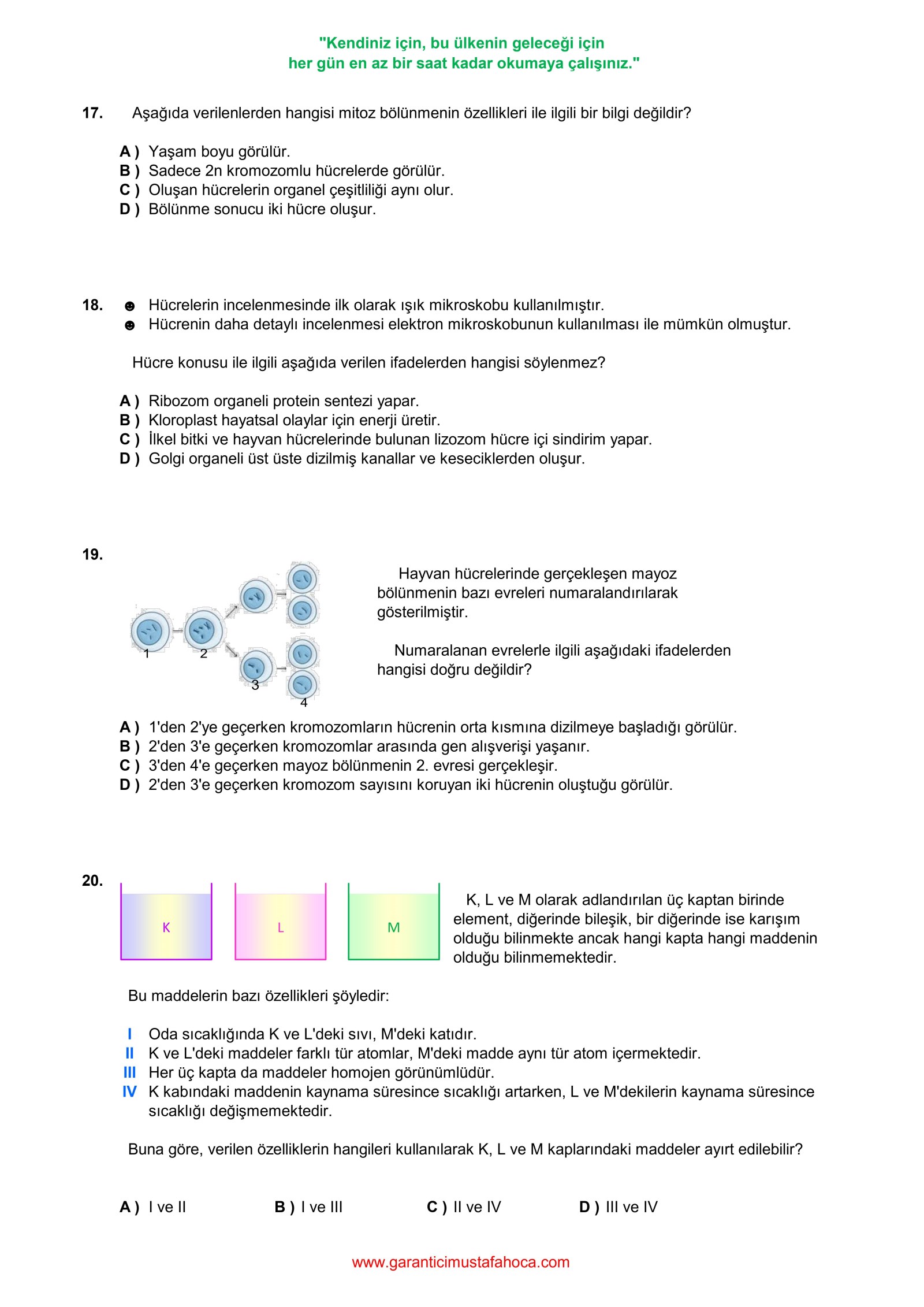 "Kendiniz için, bu ülkenin geleceği için
her gün en az bir saat kadar okumaya çalışınız."

17. Aşağıda verilenlerden hangisi mitoz bölünmenin özellikleri ile ilgili bir bilgi değildir?

A ) Yaşam boyu görülür.
B ) Sadece 2n kromozomlu hücrelerde görülür.
C ) Oluşan hücrelerin organel çeşitliliği aynı olur.
D ) Bölünme sonucu iki hücre oluşur.

18. ☻ Hücrelerin incelenmesinde ilk olarak ışık mikroskobu kullanılmıştır.
☻ Hücrenin daha detaylı incelenmesi elektron mikroskobunun kullanılması ile mümkün olmuştur.

Hücre konusu ile ilgili aşağıda verilen ifadelerden hangisi söylenmez?

A ) Ribozom organeli protein sentezi yapar.
B ) Kloroplast hayatsal olaylar için enerji üretir.
C ) İlkel bitki ve hayvan hücrelerinde bulunan lizozom hücre içi sindirim yapar.
D ) Golgi organeli üst üste dizilmiş kanallar ve keseciklerden oluşur.

19.

1 2 3 4

Hayvan hücrelerinde gerçekleşen mayoz bölünmenin bazı evreleri numaralandırılarak gösterilmiştir.

Numaralanan evrelerle ilgili aşağıdaki ifadelerden hangisi doğru değildir?

A ) 1'den 2'ye geçerken kromozomların hücrenin orta kısmına dizilmeye başladığı görülür.
B ) 2'den 3'e geçerken kromozomlar arasında gen alışverişi yaşanır.
C ) 3'den 4'e geçerken mayoz bölünmenin 2. evresi gerçekleşir.
D ) 2'den 3'e geçerken kromozom sayısını koruyan iki hücrenin oluştuğu görülür.

20.

K L M

K, L ve M olarak adlandırılan üç kaptan birinde element, diğerinde bileşik, bir diğerinde ise karışım olduğu bilinmekte ancak hangi kapta hangi maddenin olduğu bilinmemektedir.

Bu maddelerin bazı özellikleri şöyledir:

I Oda sıcaklığında K ve L'deki sıvı, M'deki katıdır.
II K ve L'deki maddeler farklı tür atomlar, M'deki madde aynı tür atom içermektedir.
III Her üç kapta da maddeler homojen görünümlüdür.
IV K kabındaki maddenin kaynama süresince sıcaklığı artarken, L ve M'dekilerin kaynama süresince sıcaklığı değişmemektedir.

Buna göre, verilen özelliklerin hangileri kullanılarak K, L ve M kaplarındaki maddeler ayırt edilebilir?

A ) I ve II B ) I ve III C ) II ve IV D ) III ve IV

www.garanticimustafahoca.com